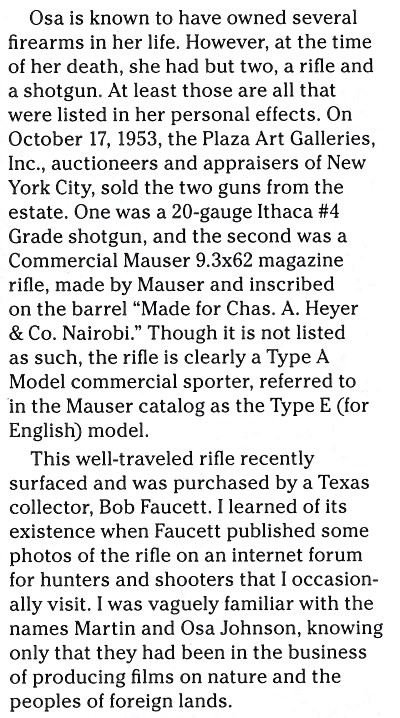 Osa is known to have owned several firearms in her life. However, at the time of her death, she had but two, a rifle and a shotgun. At least those are all that were listed in her personal effects. On October 17, 1953, the Plaza Art Galleries, Inc., auctioneers and appraisers of New York City, sold the two guns from the estate. One was a 20-gauge Ithaca #4 Grade shotgun, and the second was a Commercial Mauser 9.3x62 magazine rifle, made by Mauser and inscribed on the barrel "Made for Chas. A. Heyer & Co. Nairobi." Though it is not listed as such, the rifle is clearly a Type A Model commercial sporter, referred to in the Mauser catalog as the Type E (for English) model.

This well-traveled rifle recently surfaced and was purchased by a Texas collector, Bob Faucett. I learned of its existence when Faucett published some photos of the rifle on an internet forum for hunters and shooters that I occasionally visit. I was vaguely familiar with the names Martin and Osa Johnson, knowing only that they had been in the business of producing films on nature and the peoples of foreign lands.